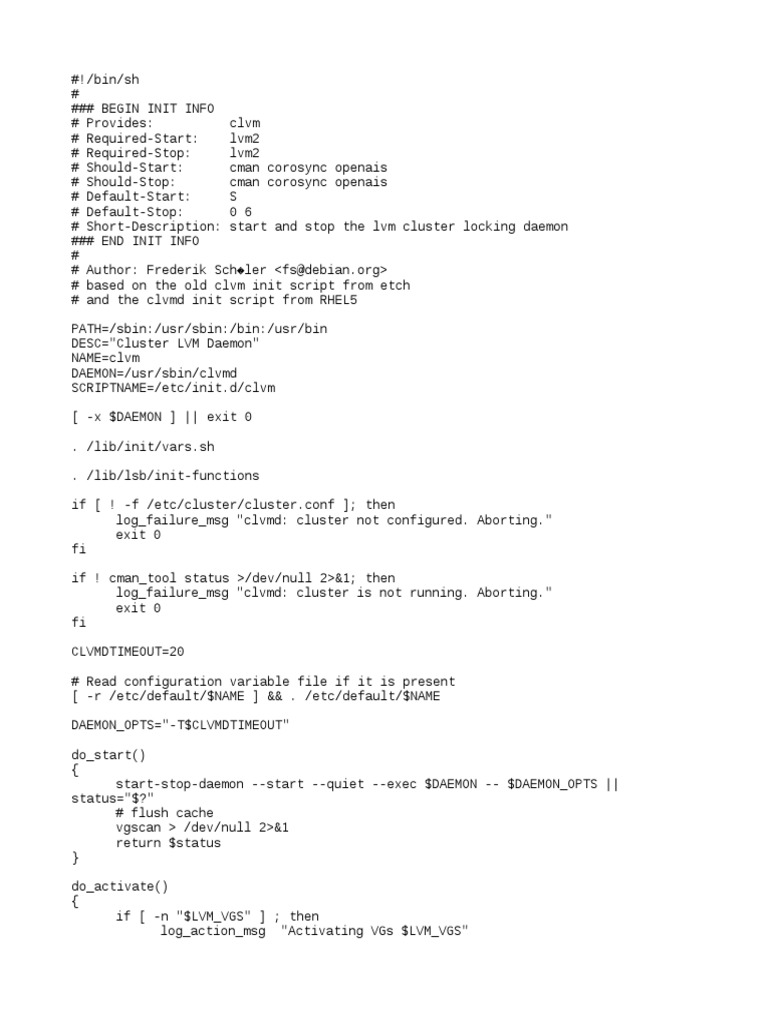 #!/bin/sh
#
### BEGIN INIT INFO
# Provides:          clvm
# Required-Start:    lvm2
# Required-Stop:     lvm2
# Should-Start:      cman corosync openais
# Should-Stop:       cman corosync openais
# Default-Start:     S
# Default-Stop:      0 6
# Short-Description: start and stop the lvm cluster locking daemon
### END INIT INFO
#
# Author: Frederik Sch◆ler <fs@debian.org>
# based on the old clvm init script from etch
# and the clvmd init script from RHEL5

PATH=/sbin:/usr/sbin:/bin:/usr/bin
DESC="Cluster LVM Daemon"
NAME=clvm
DAEMON=/usr/sbin/clvmd
SCRIPTNAME=/etc/init.d/clvm

[ -x $DAEMON ] || exit 0

. /lib/init/vars.sh

. /lib/lsb/init-functions

if [ ! -f /etc/cluster/cluster.conf ]; then
      log_failure_msg "clvmd: cluster not configured. Aborting."
      exit 0
fi

if ! cman_tool status >/dev/null 2>&1; then
      log_failure_msg "clvmd: cluster is not running. Aborting."
      exit 0
fi

CLVMDTIMEOUT=20

# Read configuration variable file if it is present
[ -r /etc/default/$NAME ] && . /etc/default/$NAME

DAEMON_OPTS="-T$CLVMDTIMEOUT"

do_start()
{
      start-stop-daemon --start --quiet --exec $DAEMON -- $DAEMON_OPTS ||
status="$?"
      # flush cache
      vgscan > /dev/null 2>&1
      return $status
}

do_activate()
{
      if [ -n "$LVM_VGS" ] ; then
            log_action_msg  "Activating VGs $LVM_VGS"